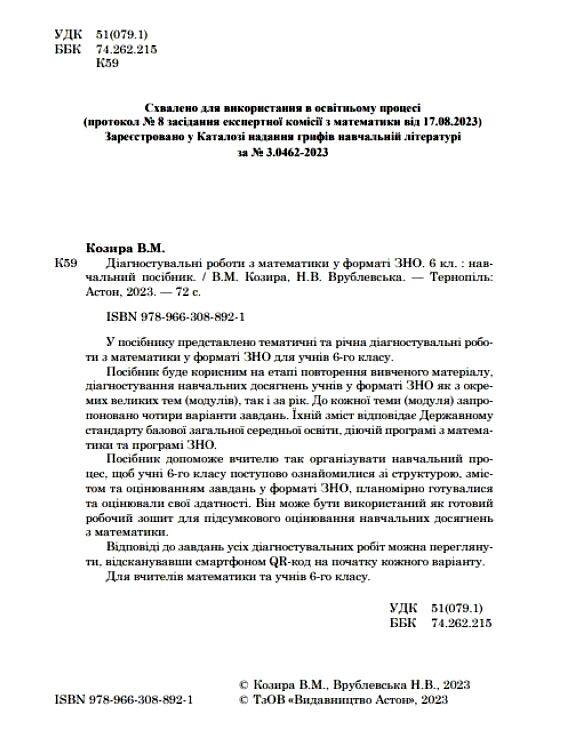 УДК 51(079.1)
ББК 74.262.215
К59

Схвалено для використання в освітньому процесі
(протокол № 8 засідання експертної комісії з математики від 17.08.2023)
Зареєстровано у Каталозі надання грифів навчальній літературі
за № 3.0462-2023

Козира В.М.

К59 Діагностувальні роботи з математики у форматі ЗНО. 6 кл. : навчальний посібник. / В.М. Козира, Н.В. Врублевська. — Тернопіль: Астон, 2023. — 72 с.

ISBN 978-966-308-892-1

У посібнику представлено тематичні та річна діагностувальні роботи з математики у форматі ЗНО для учнів 6-го класу.

Посібник буде корисним на етапі повторення вивченого матеріалу, діагностування навчальних досягнень учнів у форматі ЗНО як з окремих великих тем (модулів), так і за рік. До кожної теми (модуля) запропоновано чотири варіанти завдань. Їхній зміст відповідає Державному стандарту базової загальної середньої освіти, діючій програмі з математики та програмі ЗНО.

Посібник допоможе вчителю так організувати навчальний процес, щоб учні 6-го класу поступово ознайомилися зі структурою, змістом та оцінюванням завдань у форматі ЗНО, планомірно готувалися та оцінювали свої здатності. Він може бути використаний як готовий робочий зошит для підсумкового оцінювання навчальних досягнень з математики.

Відповіді до завдань усіх діагностувальних робіт можна переглянути, відсканувавши смартфоном QR-код на початку кожного варіанту.

Для вчителів математики та учнів 6-го класу.

УДК 51(079.1)
ББК 74.262.215

ISBN 978-966-308-892-1

© Козира В.М., Врублевська Н.В., 2023
© ТзОВ «Видавництво Астон», 2023